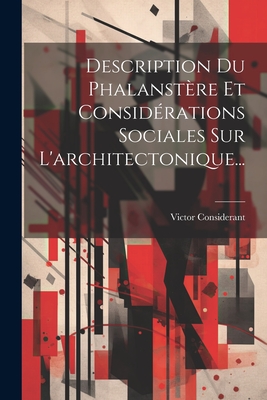 Description Du Phalanstère Et Considérations Sociales Sur L'architectonique...

Victor Considerant